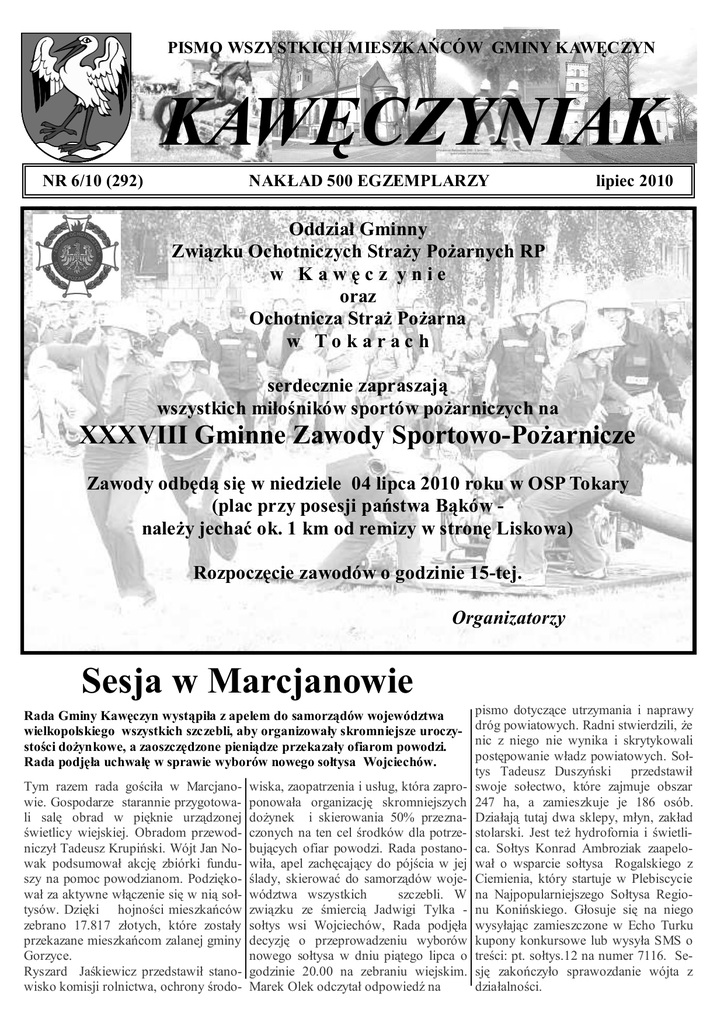 PISMO WSZYSTKICH MIESZKAŃCÓW GMINY KAWĘCZYN

KAWĘCZYNIAK

NR 6/10 (292) NAKŁAD 500 EGZEMPLARZY lipiec 2010

Oddział Gminny
Związku Ochotniczych Straży Pożarnych RP
w Kawęczynie
oraz
Ochotnicza Straż Pożarna
w Tokarach

serdecznie zapraszają
wszystkich miłośników sportów pożarniczych na
XXXVIII Gminne Zawody Sportowo-Pożarnicze

Zawody odbędą się w niedziele 04 lipca 2010 roku w OSP Tokary
(plac przy posesji państwa Bąków -
należy jechać ok. 1 km od remizy w stronę Liskowa)

Rozpoczęcie zawodów o godzinie 15-tej.

Organizatorzy

Sesja w Marcjanowie

Rada Gminy Kawęczyn wystąpiła z apelem do samorządów województwa wielkopolskiego wszystkich szczebli, aby organizowały skromniejsze uroczystości dożynkowe, a zaoszczędzone pieniądze przekazały ofiarom powodzi. Rada podjęła uchwałę w sprawie wyborów nowego sołtysa Wojciechów.

Tym razem rada gościła w Marcjanowie. Gospodarze starannie przygotowali salę obrad w pięknie urządzonej świetlicy wiejskiej. Obradom przewodniczył Tadeusz Krupiński. Wójt Jan Nowak podsumował akcję zbiórki funduszy na pomoc powodzianom. Podziękował za aktywne włączenie się w nią sołtysów. Dzięki hojności mieszkańców zebrano 17.817 złotych, które zostały przekazane mieszkańcom zalanej gminy Gorzyce.
Ryszard Jaśkiewicz przedstawił stanowisko komisji rolnictwa, ochrony środowiska, zaopatrzenia i usług, która zaproponowała organizację skromniejszych dożynek i skierowania 50% przeznaczonych na ten cel środków dla potrzebujących ofiar powodzi. Rada postanowiła, apel zachęcający do pójścia w jej ślady, skierować do samorządów województwa wszystkich szczebli. W związku ze śmiercią Jadwigi Tylka - sołtys wsi Wojciechów, Rada podjęła decyzję o przeprowadzeniu wyborów nowego sołtysa w dniu piątego lipca o godzinie 20.00 na zebraniu wiejskim. Marek Olek odczytał odpowiedź na pismo dotyczące utrzymania i naprawy dróg powiatowych. Radni stwierdzili, że nic z niego nie wynika i skrytykowali postępowanie władz powiatowych. Sołtys Tadeusz Duszyński przedstawił swoje sołectwo, które zajmuje obszar 247 ha, a zamieszkuje je 186 osób. Działają tutaj dwa sklepy, młyn, zakład stolarski. Jest też hydrofornia i świetlica. Sołtys Konrad Ambroziak zaapelował o wsparcie sołtysa Rogalskiego z Ciemienia, który startuje w Plebiscycie na Najpopularniejszego Sołtysa Regionu Konińskiego. Głosuje się na niego wysyłając zamieszczone w Echo Turku kupony konkursowe lub wysyła SMS o treści: pt. sołtys.12 na numer 7116. Sesję zakończyło sprawozdanie wójta z działalności.